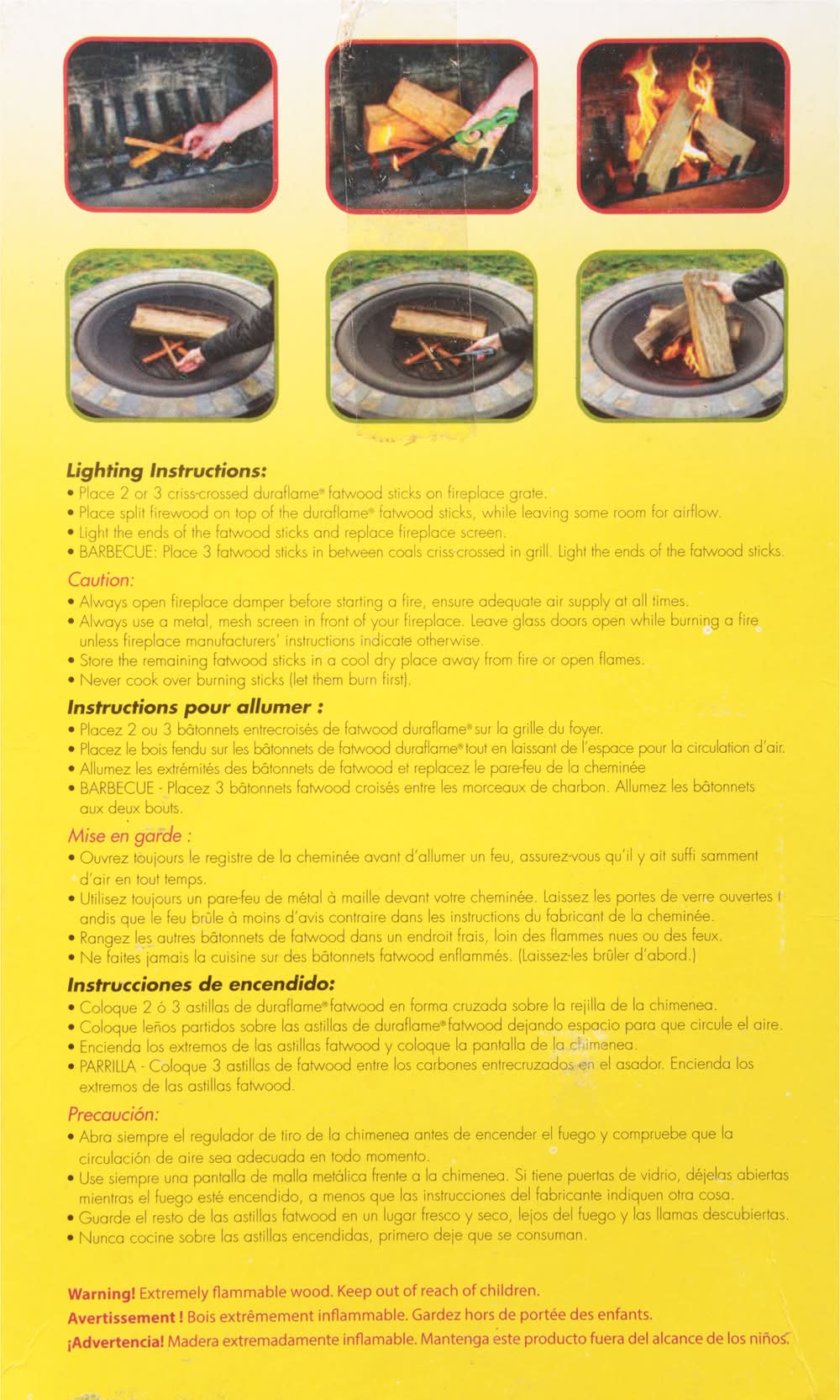 Lighting Instructions:
• Place 2 or 3 criss-crossed duraflame® fatwood sticks on fireplace grate.
• Place split firewood on top of the duraflame® fatwood sticks, while leaving some room for airflow.
• Light the ends of the fatwood sticks and replace fireplace screen.
• BARBECUE: Place 3 fatwood sticks in between coals criss-crossed in grill. Light the ends of the fatwood sticks.

Caution:
• Always open fireplace damper before starting a fire, ensure adequate air supply at all times.
• Always use a metal, mesh screen in front of your fireplace. Leave glass doors open while burning a fire unless fireplace manufacturers' instructions indicate otherwise.
• Store the remaining fatwood sticks in a cool dry place away from fire or open flames.
• Never cook over burning sticks (let them burn first).

Instructions pour allumer :
• Placez 2 ou 3 bâtonnets entrecroisés de fatwood duraflame® sur la grille du foyer.
• Placez le bois fendu sur les bâtonnets de fatwood duraflame® tout en laissant de l'espace pour la circulation d'air.
• Allumez les extrémités des bâtonnets de fatwood et replacez le pare-feu de la cheminée
• BARBECUE - Placez 3 bâtonnets fatwood croisés entre les morceaux de charbon. Allumez les bâtonnets aux deux bouts.

Mise en garde :
• Ouvrez toujours le registre de la cheminée avant d'allumer un feu, assurez-vous qu'il y ait suffi samment d'air en tout temps.
• Utilisez toujours un pare-feu de métal à maille devant votre cheminée. Laissez les portes de verre ouvertes t andis que le feu brûle à moins d'avis contraire dans les instructions du fabricant de la cheminée.
• Rangez les autres bâtonnets de fatwood dans un endroit frais, loin des flammes nues ou des feux.
• Ne faites jamais la cuisine sur des bâtonnets fatwood enflammés. (Laissez-les brûler d'abord.)

Instrucciones de encendido:
• Coloque 2 ó 3 astillas de duraflame® fatwood en forma cruzada sobre la rejilla de la chimenea.
• Coloque leños partidos sobre las astillas de duraflame® fatwood dejando espacio para que circule el aire.
• Encienda los extremos de las astillas fatwood y coloque la pantalla de la chimenea.
• PARRILLA - Coloque 3 astillas de fatwood entre los carbones entrecruzados en el asador. Encienda los extremos de las astillas fatwood.

Precaución:
• Abra siempre el regulador de tiro de la chimenea antes de encender el fuego y compruebe que la circulación de aire sea adecuada en todo momento.
• Use siempre una pantalla de malla metálica frente a la chimenea. Si tiene puertas de vidrio, déjelas abiertas mientras el fuego esté encendido, a menos que las instrucciones del fabricante indiquen otra cosa.
• Guarde el resto de las astillas fatwood en un lugar fresco y seco, lejos del fuego y las llamas descubiertas.
• Nunca cocine sobre las astillas encendidas, primero deje que se consuman.

Warning! Extremely flammable wood. Keep out of reach of children.
Avertissement ! Bois extrêmement inflammable. Gardez hors de portée des enfants.
¡Advertencia! Madera extremadamente inflamable. Mantenga este producto fuera del alcance de los niños.